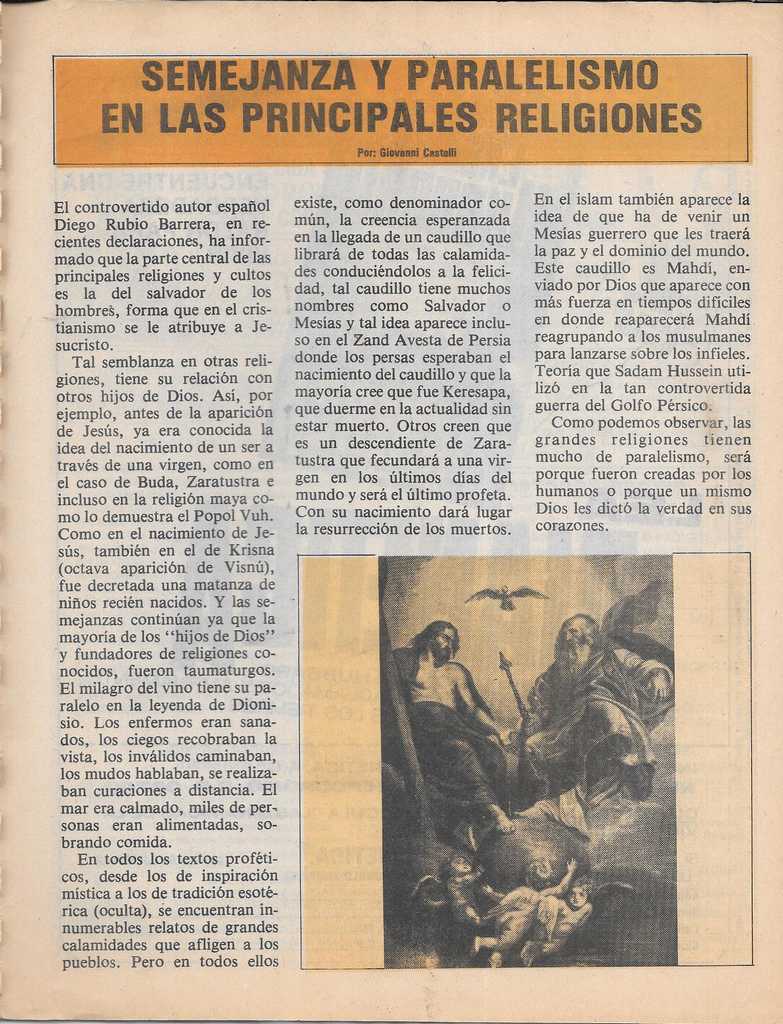 SEMEJANZA Y PARALELISMO EN LAS PRINCIPALES RELIGIONES

Por: Giovanni Castelli

El controvertido autor español Diego Rubio Barrera, en recientes declaraciones, ha informado que la parte central de las principales religiones y cultos es la del salvador de los hombres, forma que en el cristianismo se le atribuye a Jesucristo.

Tal semblanza en otras religiones, tiene su relación con otros hijos de Dios. Así, por ejemplo, antes de la aparición de Jesús, ya era conocida la idea del nacimiento de un ser a través de una virgen, como en el caso de Buda, Zaratustra e incluso en la religión maya como lo demuestra el Popol Vuh. Como en el nacimiento de Jesús, también en el de Krisna (octava aparición de Visnú), fue decretada una matanza de niños recién nacidos. Y las semejanzas continúan ya que la mayoría de los "hijos de Dios" y fundadores de religiones conocidos, fueron taumaturgos. El milagro del vino tiene su paralelo en la leyenda de Dionisio. Los enfermos eran sanados, los ciegos recobraban la vista, los inválidos caminaban, los mudos hablaban, se realizaban curaciones a distancia. El mar era calmado, miles de personas eran alimentadas, sobrando comida.

En todos los textos proféticos, desde los de inspiración mística a los de tradición esotérica (oculta), se encuentran innumerables relatos de grandes calamidades que afligen a los pueblos. Pero en todos ellos existe, como denominador común, la creencia esperanzada en la llegada de un caudillo que librará de todas las calamidades conduciéndolos a la felicidad, tal caudillo tiene muchos nombres como Salvador o Mesías y tal idea aparece incluso en el Zand Avesta de Persia donde los persas esperaban el nacimiento del caudillo y que la mayoría cree que fue Keresapa, que duerme en la actualidad sin estar muerto. Otros creen que es un descendiente de Zaratustra que fecundará a una virgen en los últimos días del mundo y será el último profeta. Con su nacimiento dará lugar la resurrección de los muertos.

En el islam también aparece la idea de que ha de venir un Mesías guerrero que les traerá la paz y el dominio del mundo. Este caudillo es Mahdí, enviado por Dios que aparece con más fuerza en tiempos difíciles en donde reaparecerá Mahdí reagrupando a los musulmanes para lanzarse sobre los infieles. Teoría que Sadam Hussein utilizó en la tan controvertida guerra del Golfo Pérsico.

Como podemos observar, las grandes religiones tienen mucho de paralelismo, será porque fueron creadas por los humanos o porque un mismo Dios les dictó la verdad en sus corazones.